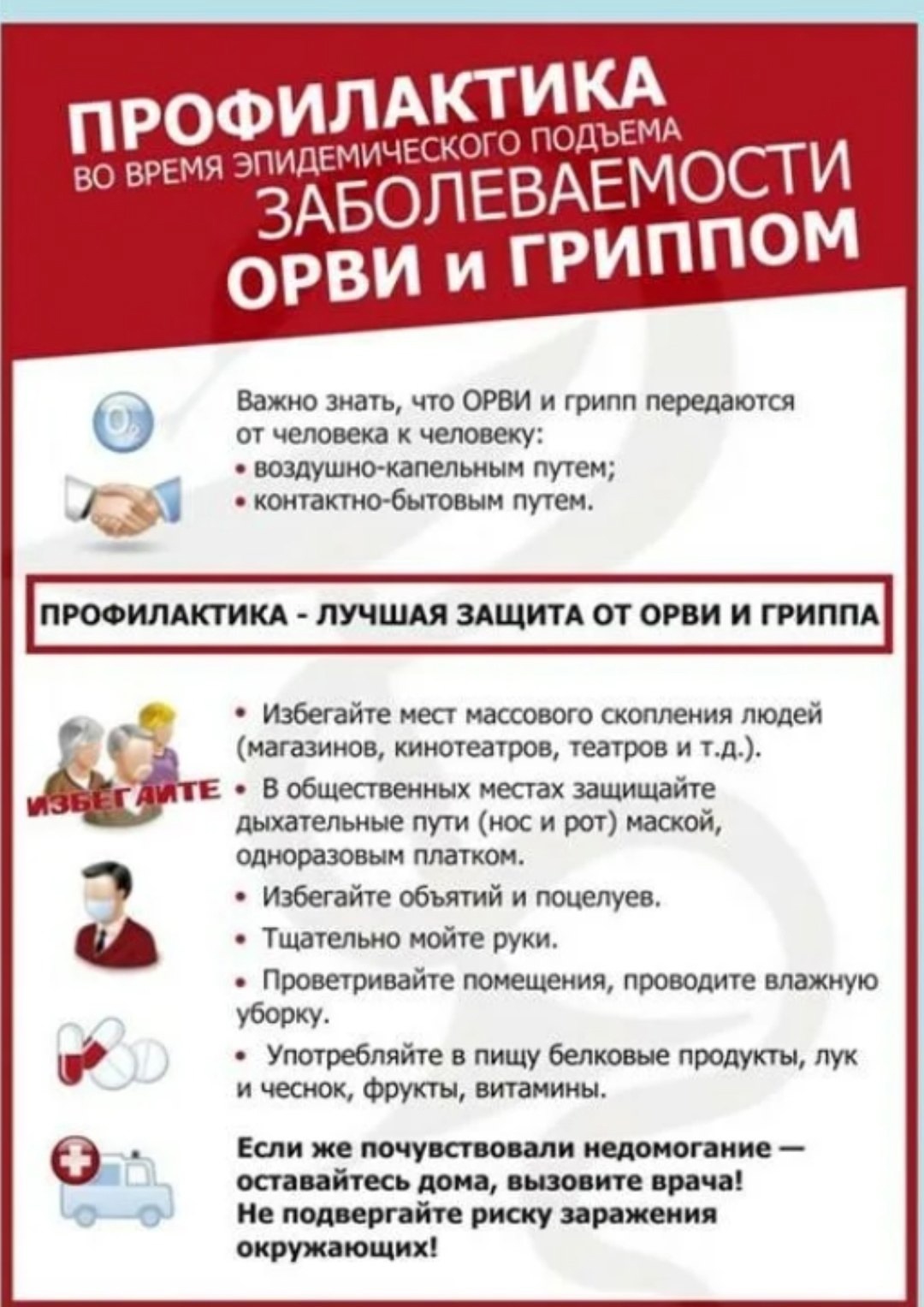 ПРОФИЛАКТИКА
ВО ВРЕМЯ ЭПИДЕМИЧЕСКОГО ПОДЪЕМА
ЗАБОЛЕВАЕМОСТИ
ОРВИ и ГРИППОМ

$O_2$

Важно знать, что ОРВИ и грипп передаются от человека к человеку:
• воздушно-капельным путем;
• контактно-бытовым путем.

ПРОФИЛАКТИКА - ЛУЧШАЯ ЗАЩИТА ОТ ОРВИ И ГРИППА

ИЗБЕГАЙТЕ

• Избегайте мест массового скопления людей (магазинов, кинотеатров, театров и т.д.).
• В общественных местах защищайте дыхательные пути (нос и рот) маской, одноразовым платком.
• Избегайте объятий и поцелуев.
• Тщательно мойте руки.
• Проветривайте помещения, проводите влажную уборку.
• Употребляйте в пищу белковые продукты, лук и чеснок, фрукты, витамины.

Если же почувствовали недомогание — оставайтесь дома, вызовите врача!
Не подвергайте риску заражения окружающих!